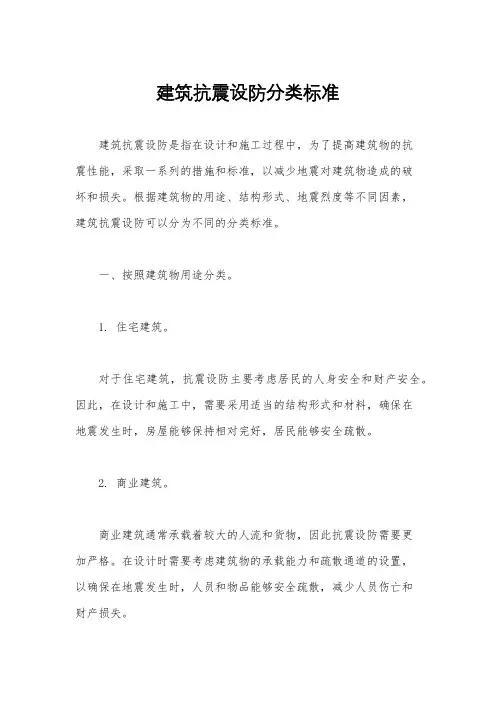 建筑抗震设防分类标准

建筑抗震设防是指在设计和施工过程中，为了提高建筑物的抗震性能，采取一系列的措施和标准，以减少地震对建筑物造成的破坏和损失。根据建筑物的用途、结构形式、地震烈度等不同因素，建筑抗震设防可以分为不同的分类标准。

一、按照建筑物用途分类。

1. 住宅建筑。

对于住宅建筑，抗震设防主要考虑居民的人身安全和财产安全。因此，在设计和施工中，需要采用适当的结构形式和材料，确保在地震发生时，房屋能够保持相对完好，居民能够安全疏散。

2. 商业建筑。

商业建筑通常承载着较大的人流和货物，因此抗震设防需要更加严格。在设计时需要考虑建筑物的承载能力和疏散通道的设置，以确保在地震发生时，人员和物品能够安全疏散，减少人员伤亡和财产损失。